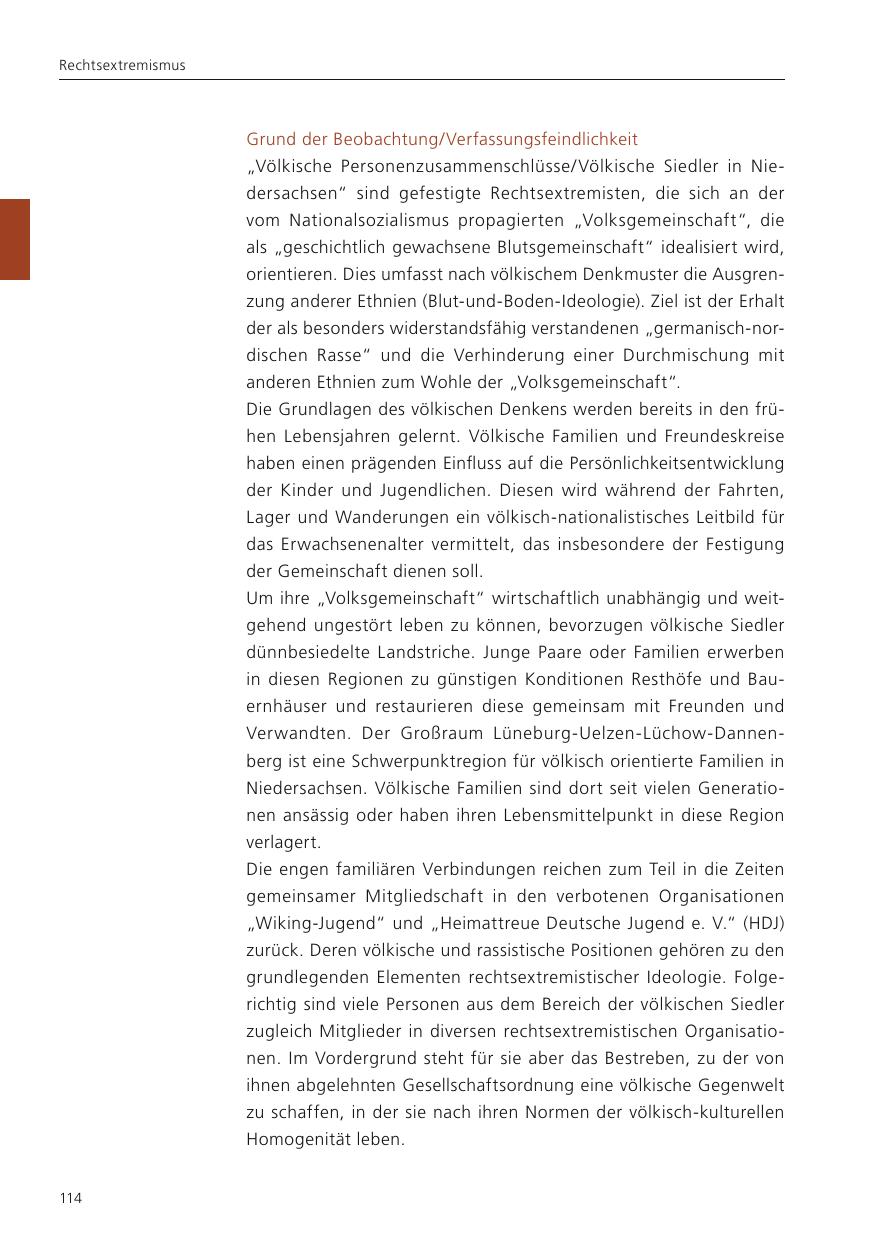 Rechtsextremismus

Grund der Beobachtung/Verfassungsfeindlichkeit
„Völkische Personenzusammenschlüsse/Völkische Siedler in Niedersachsen“ sind gefestigte Rechtsextremisten, die sich an der vom Nationalsozialismus propagierten „Volksgemeinschaft“, die als „geschichtlich gewachsene Blutsgemeinschaft“ idealisiert wird, orientieren. Dies umfasst nach völkischem Denkmuster die Ausgrenzung anderer Ethnien (Blut-und-Boden-Ideologie). Ziel ist der Erhalt der als besonders widerstandsfähig verstandenen „germanisch-nordischen Rasse“ und die Verhinderung einer Durchmischung mit anderen Ethnien zum Wohle der „Volksgemeinschaft“.
Die Grundlagen des völkischen Denkens werden bereits in den frühen Lebensjahren gelernt. Völkische Familien und Freundeskreise haben einen prägenden Einfluss auf die Persönlichkeitsentwicklung der Kinder und Jugendlichen. Diesen wird während der Fahrten, Lager und Wanderungen ein völkisch-nationalistisches Leitbild für das Erwachsenenalter vermittelt, das insbesondere der Festigung der Gemeinschaft dienen soll.
Um ihre „Volksgemeinschaft“ wirtschaftlich unabhängig und weitgehend ungestört leben zu können, bevorzugen völkische Siedler dünnbesiedelte Landstriche. Junge Paare oder Familien erwerben in diesen Regionen zu günstigen Konditionen Resthöfe und Bauernhäuser und restaurieren diese gemeinsam mit Freunden und Verwandten. Der Großraum Lüneburg-Uelzen-Lüchow-Dannenberg ist eine Schwerpunktregion für völkisch orientierte Familien in Niedersachsen. Völkische Familien sind dort seit vielen Generationen ansässig oder haben ihren Lebensmittelpunkt in diese Region verlagert.
Die engen familiären Verbindungen reichen zum Teil in die Zeiten gemeinsamer Mitgliedschaft in den verbotenen Organisationen „Wiking-Jugend“ und „Heimattreue Deutsche Jugend e. V.“ (HDJ) zurück. Deren völkische und rassistische Positionen gehören zu den grundlegenden Elementen rechtsextremistischer Ideologie. Folgerichtig sind viele Personen aus dem Bereich der völkischen Siedler zugleich Mitglieder in diversen rechtsextremistischen Organisationen. Im Vordergrund steht für sie aber das Bestreben, zu der von ihnen abgelehnten Gesellschaftsordnung eine völkische Gegenwelt zu schaffen, in der sie nach ihren Normen der völkisch-kulturellen Homogenität leben.

114